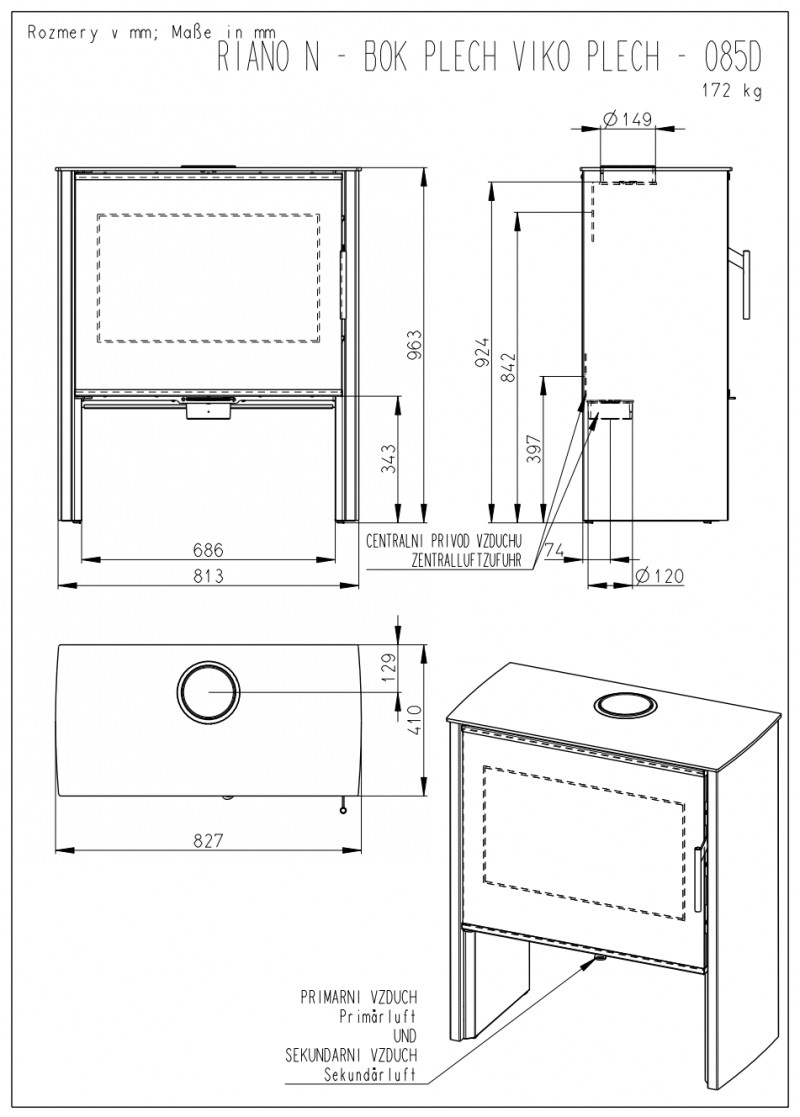 Rozmery v mm; Maße in mm
RIANO N - BOK PLECH VIKO PLECH - 085D
172 kg

Ø149

963
343
686
813

924
842
397
CENTRALNI PRIVOD VZDUCHU
ZENTRALLUFTZUFUHR
74
Ø120

129
410
827

PRIMARNI VZDUCH
Primärluft
UND
SEKUNDARNI VZDUCH
Sekundärluft